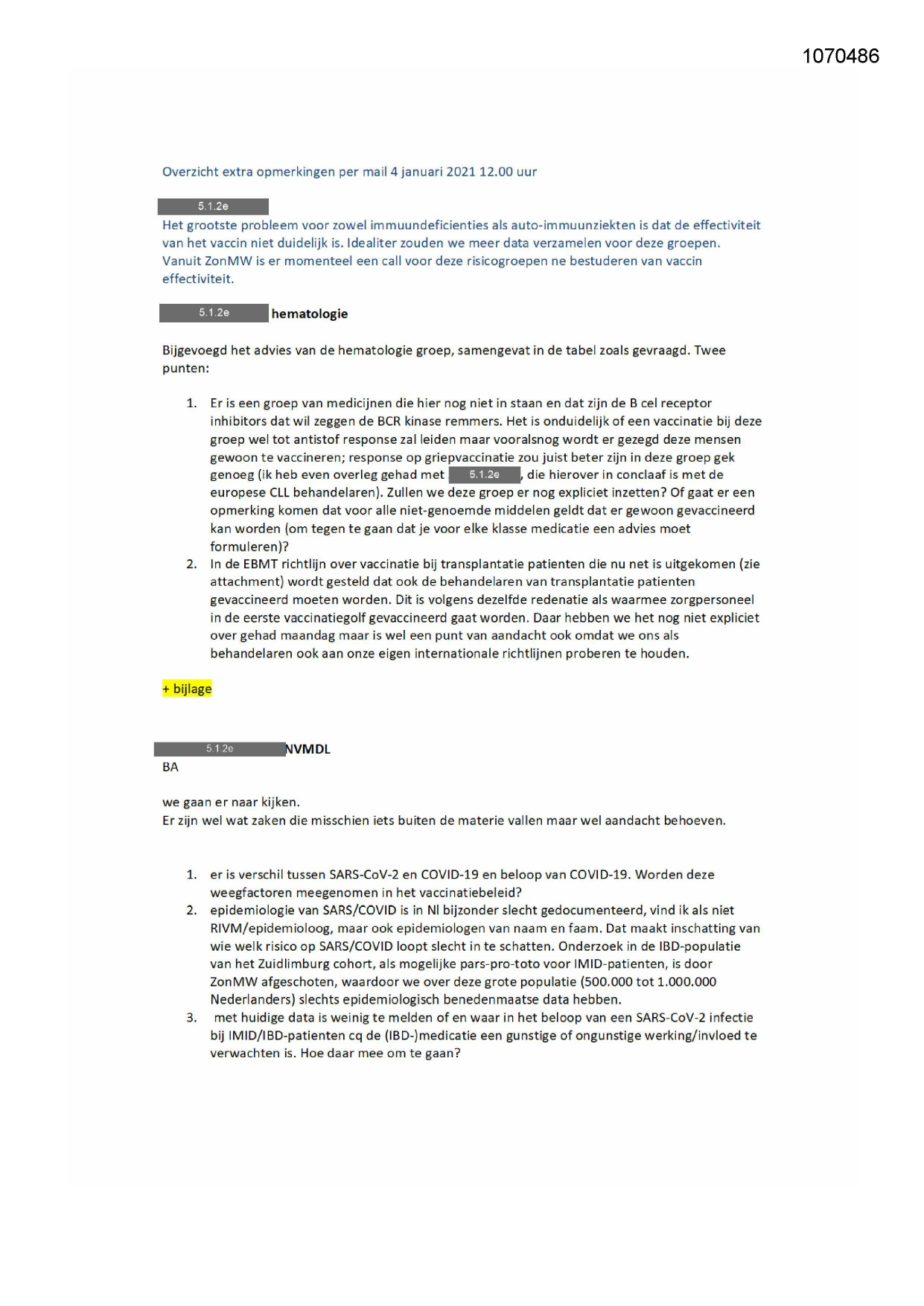 1070486

Overzicht extra opmerkingen per mail 4 januari 2021 12.00 uur

5.1.2e

Het grootste probleem voor zowel immuundeficienties als auto-immuunziekten is dat de effectiviteit van het vaccin niet duidelijk is. Idealiter zouden we meer data verzamelen voor deze groepen. Vanuit ZonMW is er momenteel een call voor deze risicogroepen ne bestuderen van vaccin effectiviteit.

5.1.2e hematologie

Bijgevoegd het advies van de hematologie groep, samengevat in de tabel zoals gevraagd. Twee punten:

1. Er is een groep van medicijnen die hier nog niet in staan en dat zijn de B cel receptor inhibitors dat wil zeggen de BCR kinase remmers. Het is onduidelijk of een vaccinatie bij deze groep wel tot antistof response zal leiden maar vooralsnog wordt er gezegd deze mensen gewoon te vaccineren; response op griepvaccinatie zou juist beter zijn in deze groep gek genoeg (ik heb even overleg gehad met 5.1.2e, die hierover in conclaaf is met de europese CLL behandelaren). Zullen we deze groep er nog expliciet inzetten? Of gaat er een opmerking komen dat voor alle niet-genoemde middelen geldt dat er gewoon gevaccineerd kan worden (om tegen te gaan dat je voor elke klasse medicatie een advies moet formuleren)?
2. In de EBMT richtlijn over vaccinatie bij transplantatie patienten die nu net is uitgekomen (zie attachment) wordt gesteld dat ook de behandelaren van transplantatie patienten gevaccineerd moeten worden. Dit is volgens dezelfde redenatie als waarmee zorgpersoneel in de eerste vaccinatiegolf gevaccineerd gaat worden. Daar hebben we het nog niet expliciet over gehad maandag maar is wel een punt van aandacht ook omdat we ons als behandelaren ook aan onze eigen internationale richtlijnen proberen te houden.

+ bijlage

5.1.2e NVMDL
BA

we gaan er naar kijken.
Er zijn wel wat zaken die misschien iets buiten de materie vallen maar wel aandacht behoeven.

1. er is verschil tussen SARS-CoV-2 en COVID-19 en beloop van COVID-19. Worden deze weegfactoren meegenomen in het vaccinatiebeleid?
2. epidemiologie van SARS/COVID is in Nl bijzonder slecht gedocumenteerd, vind ik als niet RIVM/epidemioloog, maar ook epidemiologen van naam en faam. Dat maakt inschatting van wie welk risico op SARS/COVID loopt slecht in te schatten. Onderzoek in de IBD-populatie van het Zuidlimburg cohort, als mogelijke pars-pro-toto voor IMID-patienten, is door ZonMW afgeschoten, waardoor we over deze grote populatie (500.000 tot 1.000.000 Nederlanders) slechts epidemiologisch benedenmaatse data hebben.
3. met huidige data is weinig te melden of en waar in het beloop van een SARS-CoV-2 infectie bij IMID/IBD-patienten cq de (IBD-)medicatie een gunstige of ongunstige werking/invloed te verwachten is. Hoe daar mee om te gaan?